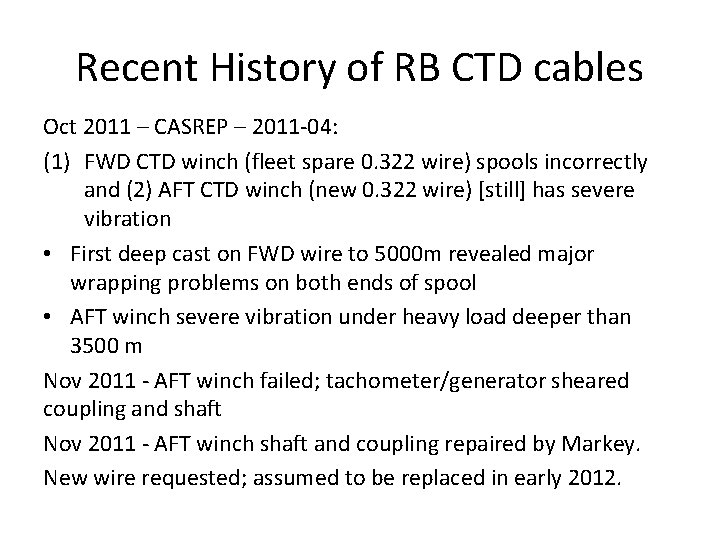 Recent History of RB CTD cables

Oct 2011 – CASREP – 2011-04:

(1) FWD CTD winch (fleet spare 0.322 wire) spools incorrectly and (2) AFT CTD winch (new 0.322 wire) [still] has severe vibration

• First deep cast on FWD wire to 5000m revealed major wrapping problems on both ends of spool

• AFT winch severe vibration under heavy load deeper than 3500 m

Nov 2011 - AFT winch failed; tachometer/generator sheared coupling and shaft

Nov 2011 - AFT winch shaft and coupling repaired by Markey. New wire requested; assumed to be replaced in early 2012.